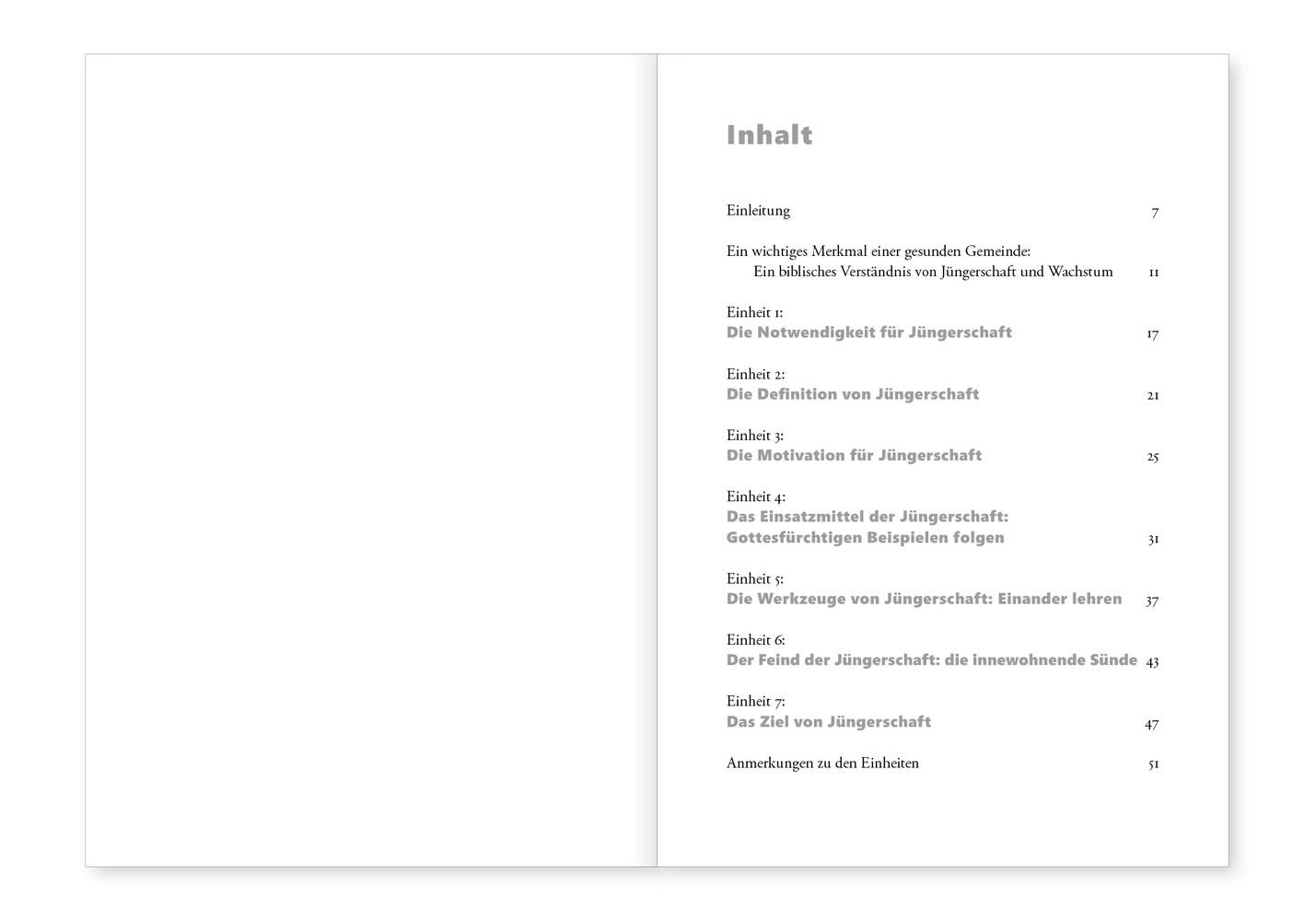 Inhalt

Einleitung 7

Ein wichtiges Merkmal einer gesunden Gemeinde:
Ein biblisches Verständnis von Jüngerschaft und Wachstum 11

Einheit 1:
Die Notwendigkeit für Jüngerschaft 17

Einheit 2:
Die Definition von Jüngerschaft 21

Einheit 3:
Die Motivation für Jüngerschaft 25

Einheit 4:
Das Einsatzmittel der Jüngerschaft:
Gottesfürchtigen Beispielen folgen 31

Einheit 5:
Die Werkzeuge von Jüngerschaft: Einander lehren 37

Einheit 6:
Der Feind der Jüngerschaft: die innewohnende Sünde 43

Einheit 7:
Das Ziel von Jüngerschaft 47

Anmerkungen zu den Einheiten 51